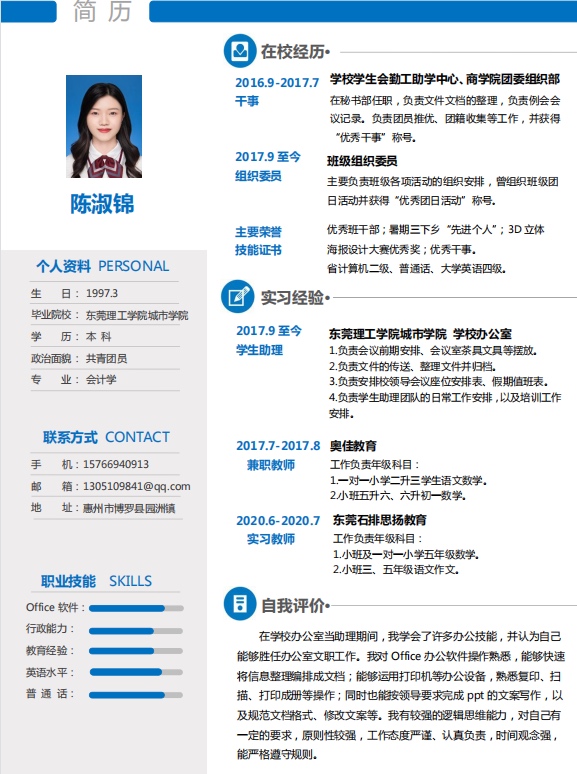 简 历

陈淑锦

个人资料 PERSONAL

生 日：1997.3
毕业院校：东莞理工学院城市学院
学 历：本 科
政治面貌：共青团员
专 业：会计学

联系方式 CONTACT

手 机：15766940913
邮 箱：1305109841@qq.com
地 址：惠州市博罗县园洲镇

职业技能 SKILLS

Office 软件：
行政能力：
教育经验：
英语水平：
普 通 话：

在校经历

2016.9-2017.7 干事
学校学生会勤工助学中心、商学院团委组织部
在秘书部任职，负责文件文档的整理，负责例会会议记录。负责团员推优、团籍收集等工作，并获得“优秀干事”称号。

2017.9 至今 组织委员
班级组织委员
主要负责班级各项活动的组织安排，曾组织班级团日活动并获得“优秀团日活动”称号。

主要荣誉 技能证书
优秀班干部；暑期三下乡“先进个人”；3D 立体海报设计大赛优秀奖；优秀干事。
省计算机二级、普通话、大学英语四级。

实习经验

2017.9 至今 学生助理
东莞理工学院城市学院 学校办公室
1.负责会议前期安排、会议室茶具文具等摆放。
2.负责文件的传送、整理文件并归档。
3.负责安排校领导会议座位安排表、假期值班表。
4.负责学生助理团队的日常工作安排，以及培训工作安排。

2017.7-2017.8 兼职教师
奥佳教育
工作负责年级科目：
1.一对一小学二升三学生语文数学。
2.小班五升六、六升初一数学。

2020.6-2020.7 实习教师
东莞石排思扬教育
工作负责年级科目：
1.小班及一对一小学五年级数学。
2.小班三、五年级语文作文。

自我评价

在学校办公室当助理期间，我学会了许多办公技能，并认为自己能够胜任办公室文职工作。我对 Office 办公软件操作熟悉，能够快速将信息整理编排成文档；能够运用打印机等办公设备，熟悉复印、扫描、打印成册等操作；同时也能按领导要求完成 ppt 的文案写作，以及规范文档格式、修改文案等。我有较强的逻辑思维能力，对自己有一定的要求，原则性较强，工作态度严谨、认真负责，时间观念强，能严格遵守规则。